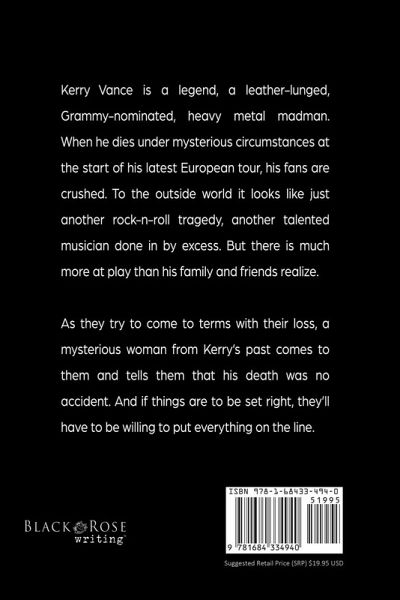 Kerry Vance is a legend, a leather-lunged, Grammy-nominated, heavy metal madman. When he dies under mysterious circumstances at the start of his latest European tour, his fans are crushed. To the outside world it looks like just another rock-n-roll tragedy, another talented musician done in by excess. But there is much more at play than his family and friends realize.

As they try to come to terms with their loss, a mysterious woman from Kerry's past comes to them and tells them that his death was no accident. And if things are to be set right, they'll have to be willing to put everything on the line.

BLACK ROSE writing

ISBN 978-1-68433-494-0

51995

9 781684 334940

Suggested Retail Price (SRP) $19.95 USD